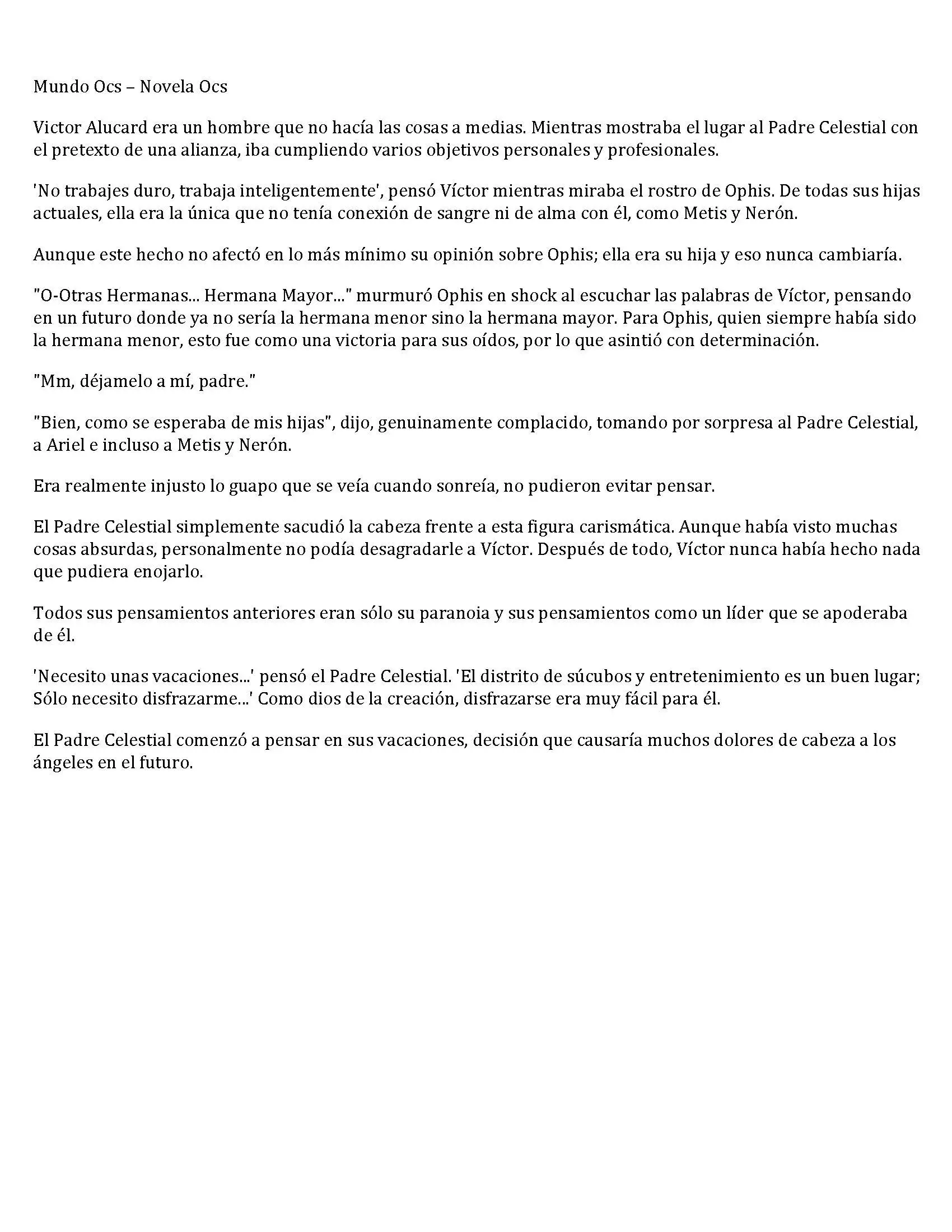 Mundo Ocs – Novela Ocs

Victor Alucard era un hombre que no hacía las cosas a medias. Mientras mostraba el lugar al Padre Celestial con el pretexto de una alianza, iba cumpliendo varios objetivos personales y profesionales.

'No trabajes duro, trabaja inteligentemente', pensó Víctor mientras miraba el rostro de Ophis. De todas sus hijas actuales, ella era la única que no tenía conexión de sangre ni de alma con él, como Metis y Nerón.

Aunque este hecho no afectó en lo más mínimo su opinión sobre Ophis; ella era su hija y eso nunca cambiaría.

"O-Otras Hermanas... Hermana Mayor..." murmuró Ophis en shock al escuchar las palabras de Víctor, pensando en un futuro donde ya no sería la hermana menor sino la hermana mayor. Para Ophis, quien siempre había sido la hermana menor, esto fue como una victoria para sus oídos, por lo que asintió con determinación.

"Mm, déjamelo a mí, padre."

"Bien, como se esperaba de mis hijas", dijo, genuinamente complacido, tomando por sorpresa al Padre Celestial, a Ariel e incluso a Metis y Nerón.

Era realmente injusto lo guapo que se veía cuando sonreía, no pudieron evitar pensar.

El Padre Celestial simplemente sacudió la cabeza frente a esta figura carismática. Aunque había visto muchas cosas absurdas, personalmente no podía desagradarle a Víctor. Después de todo, Víctor nunca había hecho nada que pudiera enojarlo.

Todos sus pensamientos anteriores eran sólo su paranoia y sus pensamientos como un líder que se apoderaba de él.

'Necesito unas vacaciones...' pensó el Padre Celestial. 'El distrito de súcubos y entretenimiento es un buen lugar; Sólo necesito disfrazarme...' Como dios de la creación, disfrazarse era muy fácil para él.

El Padre Celestial comenzó a pensar en sus vacaciones, decisión que causaría muchos dolores de cabeza a los ángeles en el futuro.